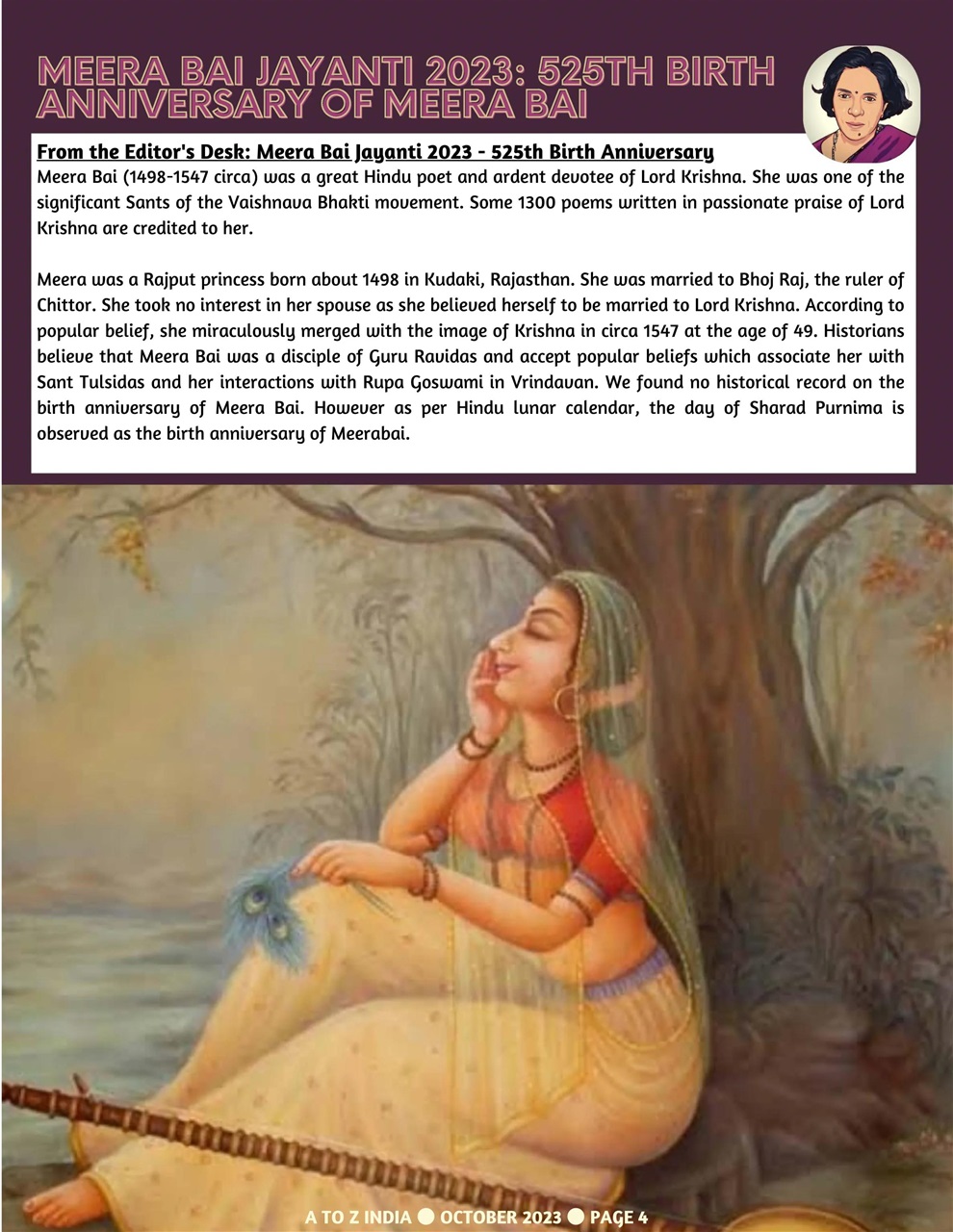 MEERA BAI JAYANTI 2023: 525TH BIRTH ANNIVERSARY OF MEERA BAI

From the Editor's Desk: Meera Bai Jayanti 2023 - 525th Birth Anniversary
Meera Bai (1498-1547 circa) was a great Hindu poet and ardent devotee of Lord Krishna. She was one of the significant Sants of the Vaishnava Bhakti movement. Some 1300 poems written in passionate praise of Lord Krishna are credited to her.

Meera was a Rajput princess born about 1498 in Kudaki, Rajasthan. She was married to Bhoj Raj, the ruler of Chittor. She took no interest in her spouse as she believed herself to be married to Lord Krishna. According to popular belief, she miraculously merged with the image of Krishna in circa 1547 at the age of 49. Historians believe that Meera Bai was a disciple of Guru Ravidas and accept popular beliefs which associate her with Sant Tulsidas and her interactions with Rupa Goswami in Vrindavan. We found no historical record on the birth anniversary of Meera Bai. However as per Hindu lunar calendar, the day of Sharad Purnima is observed as the birth anniversary of Meerabai.

A TO Z INDIA ● OCTOBER 2023 ● PAGE 4